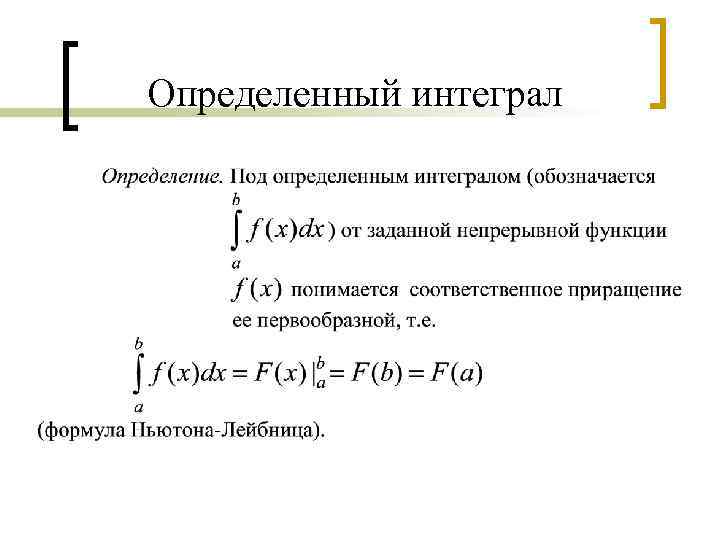 Определенный интеграл

Определение. Под определенным интегралом (обозначается $\int_a^b f(x)dx$) от заданной непрерывной функции $f(x)$ понимается соответственное приращение ее первообразной, т.е.

$\int_a^b f(x)dx = F(x)|_a^b = F(b) = F(a)$

(формула Ньютона-Лейбница).